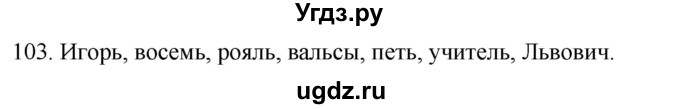 Угдз.ру

103. Игорь, восемь, рояль, вальсы, петь, учитель, Львович.

ugdz.ru